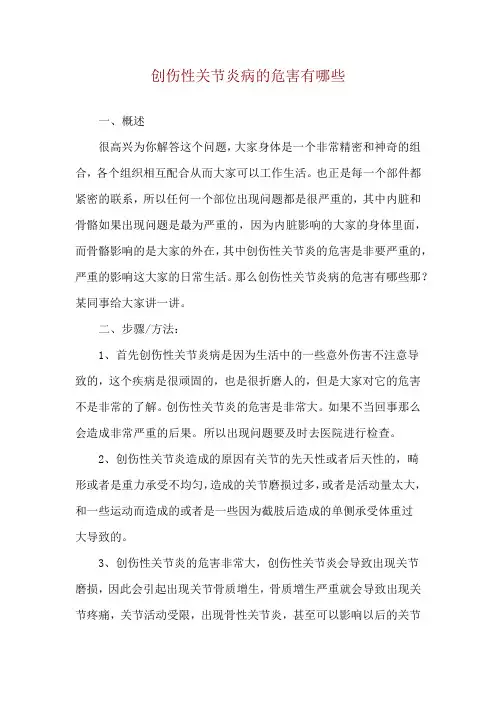 创伤性关节炎病的危害有哪些

一、概述

很高兴为你解答这个问题，大家身体是一个非常精密和神奇的组合，各个组织相互配合从而大家可以工作生活。也正是每一个部件都紧密的联系，所以任何一个部位出现问题都是很严重的，其中内脏和骨骼如果出现问题是最为严重的，因为内脏影响的大家的身体里面，而骨骼影响的是大家的外在，其中创伤性关节炎的危害是非要严重的，严重的影响这大家的日常生活。那么创伤性关节炎病的危害有哪些那？某同事给大家讲一讲。

二、步骤/方法：

1、首先创伤性关节炎病是因为生活中的一些意外伤害不注意导致的，这个疾病是很顽固的，也是很折磨人的，但是大家对它的危害不是非常的了解。创伤性关节炎的危害是非常大。如果不当回事那么会造成非常严重的后果。所以出现问题要及时去医院进行检查。

2、创伤性关节炎造成的原因有关节的先天性或者后天性的，畸形或者是重力承受不均匀，造成的关节磨损过多，或者是活动量太大，和一些运动而造成的或者是一些因为截肢后造成的单侧承受体重过大导致的。

3、创伤性关节炎的危害非常大，创伤性关节炎会导致出现关节磨损，因此会引起出现关节骨质增生，骨质增生严重就会导致出现关节疼痛，关节活动受限，出现骨性关节炎，甚至可以影响以后的关节